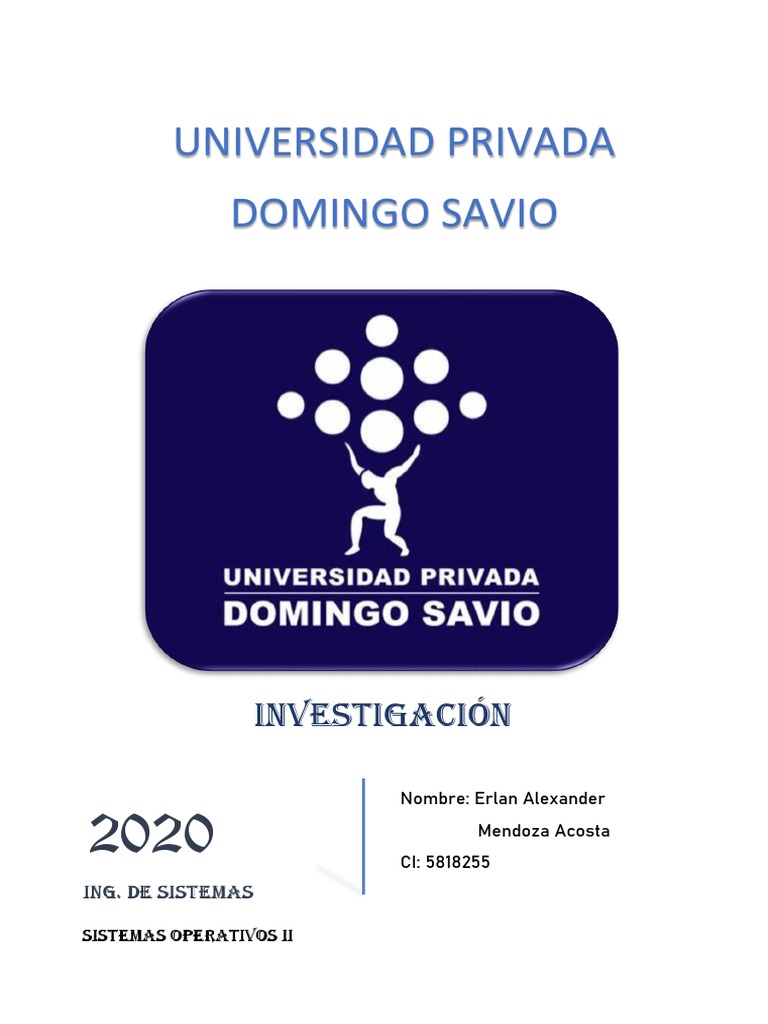 UNIVERSIDAD PRIVADA DOMINGO SAVIO

UNIVERSIDAD PRIVADA
DOMINGO SAVIO

INVESTIGACIÓN

2020

ING. DE SISTEMAS

SISTEMAS OPERATIVOS II

Nombre: Erlan Alexander Mendoza Acosta

CI: 5818255